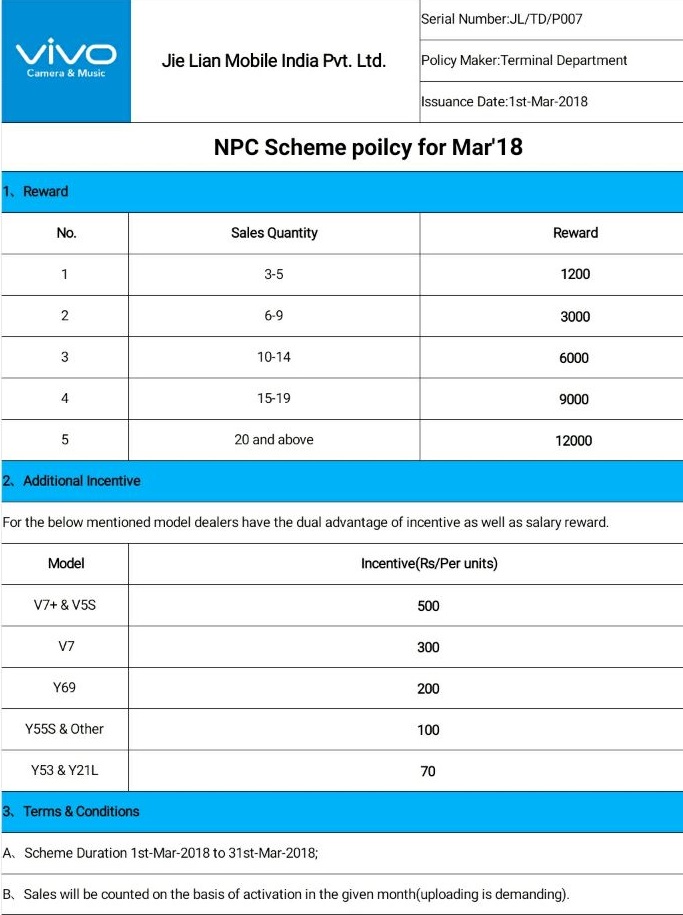 vivo
Camera & Music

Jie Lian Mobile India Pvt. Ltd.

Serial Number:JL/TD/P007

Policy Maker:Terminal Department

Issuance Date:1st-Mar-2018

NPC Scheme poilcy for Mar'18

1、Reward

| No. | Sales Quantity | Reward |
|---|---|---|
| 1 | 3-5 | 1200 |
| 2 | 6-9 | 3000 |
| 3 | 10-14 | 6000 |
| 4 | 15-19 | 9000 |
| 5 | 20 and above | 12000 |

2、Additional Incentive

For the below mentioned model dealers have the dual advantage of incentive as well as salary reward.

| Model | Incentive(Rs/Per units) |
|---|---|
| V7+ & V5S | 500 |
| V7 | 300 |
| Y69 | 200 |
| Y55S & Other | 100 |
| Y53 & Y21L | 70 |

3、Terms & Conditions

A、Scheme Duration 1st-Mar-2018 to 31st-Mar-2018;

B、Sales will be counted on the basis of activation in the given month(uploading is demanding).